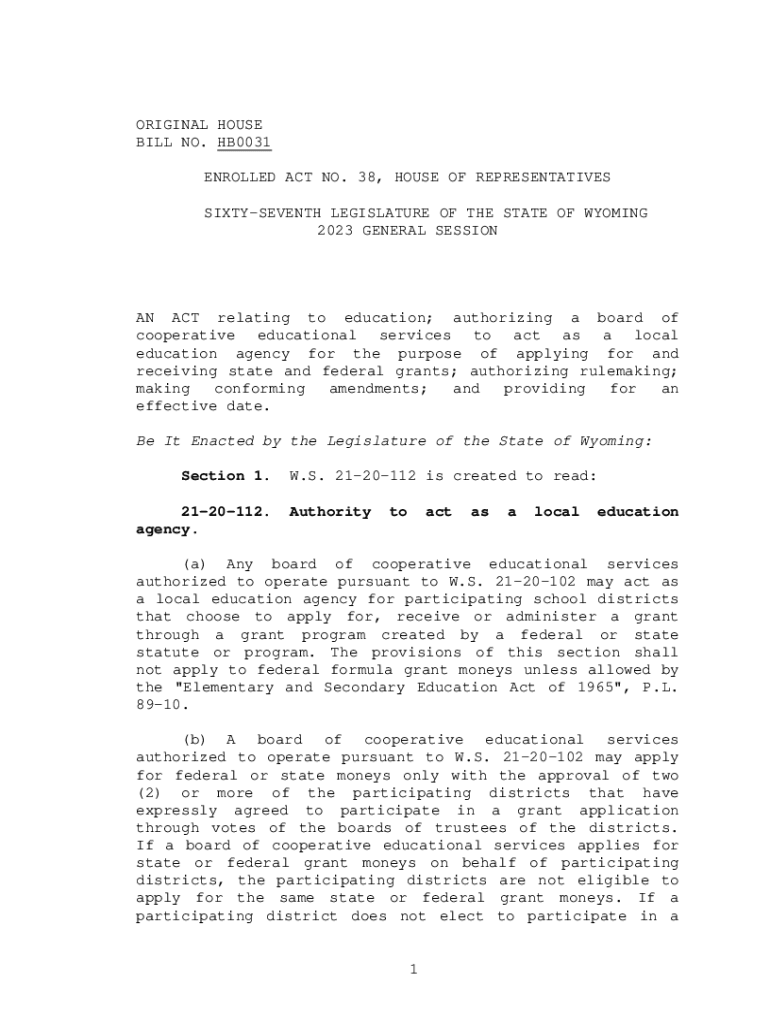 ORIGINAL HOUSE
BILL NO. HB0031

ENROLLED ACT NO. 38, HOUSE OF REPRESENTATIVES

SIXTY-SEVENTH LEGISLATURE OF THE STATE OF WYOMING
2023 GENERAL SESSION

AN ACT relating to education; authorizing a board of cooperative educational services to act as a local education agency for the purpose of applying for and receiving state and federal grants; authorizing rulemaking; making conforming amendments; and providing for an effective date.

Be It Enacted by the Legislature of the State of Wyoming:

Section 1. W.S. 21-20-112 is created to read:

21-20-112. Authority to act as a local education agency.

(a) Any board of cooperative educational services authorized to operate pursuant to W.S. 21-20-102 may act as a local education agency for participating school districts that choose to apply for, receive or administer a grant through a grant program created by a federal or state statute or program. The provisions of this section shall not apply to federal formula grant moneys unless allowed by the "Elementary and Secondary Education Act of 1965", P.L. 89-10.

(b) A board of cooperative educational services authorized to operate pursuant to W.S. 21-20-102 may apply for federal or state moneys only with the approval of two (2) or more of the participating districts that have expressly agreed to participate in a grant application through votes of the boards of trustees of the districts. If a board of cooperative educational services applies for state or federal grant moneys on behalf of participating districts, the participating districts are not eligible to apply for the same state or federal grant moneys. If a participating district does not elect to participate in a

1